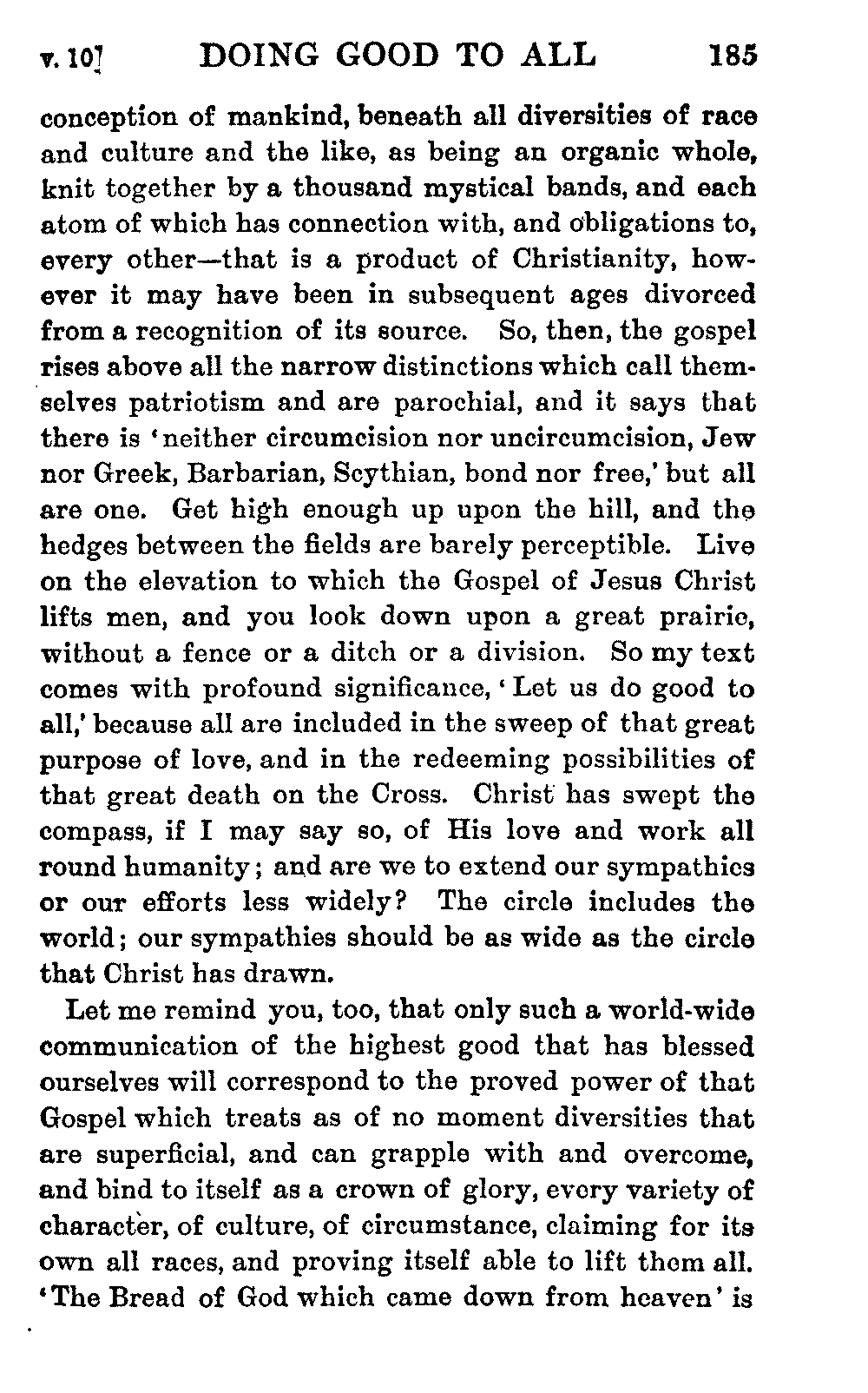 v. 10] DOING GOOD TO ALL 185

conception of mankind, beneath all diversities of race and culture and the like, as being an organic whole, knit together by a thousand mystical bands, and each atom of which has connection with, and obligations to, every other—that is a product of Christianity, however it may have been in subsequent ages divorced from a recognition of its source. So, then, the gospel rises above all the narrow distinctions which call themselves patriotism and are parochial, and it says that there is 'neither circumcision nor uncircumcision, Jew nor Greek, Barbarian, Scythian, bond nor free,' but all are one. Get high enough up upon the hill, and the hedges between the fields are barely perceptible. Live on the elevation to which the Gospel of Jesus Christ lifts men, and you look down upon a great prairie, without a fence or a ditch or a division. So my text comes with profound significance, 'Let us do good to all,' because all are included in the sweep of that great purpose of love, and in the redeeming possibilities of that great death on the Cross. Christ has swept the compass, if I may say so, of His love and work all round humanity; and are we to extend our sympathies or our efforts less widely? The circle includes the world; our sympathies should be as wide as the circle that Christ has drawn.

Let me remind you, too, that only such a world-wide communication of the highest good that has blessed ourselves will correspond to the proved power of that Gospel which treats as of no moment diversities that are superficial, and can grapple with and overcome, and bind to itself as a crown of glory, every variety of character, of culture, of circumstance, claiming for its own all races, and proving itself able to lift them all. 'The Bread of God which came down from heaven' is